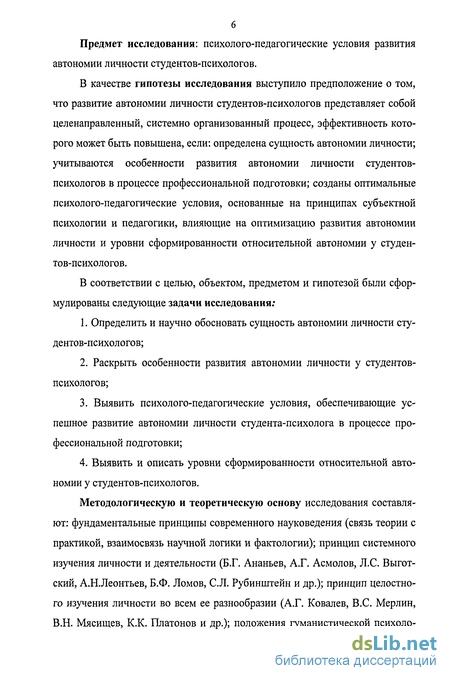 6

Предмет исследования: психолого-педагогические условия развития автономии личности студентов-психологов.

В качестве гипотезы исследования выступило предположение о том, что развитие автономии личности студентов-психологов представляет собой целенаправленный, системно организованный процесс, эффективность которого может быть повышена, если: определена сущность автономии личности; учитываются особенности развития автономии личности студентов-психологов в процессе профессиональной подготовки; созданы оптимальные психолого-педагогические условия, основанные на принципах субъектной психологии и педагогики, влияющие на оптимизацию развития автономии личности и уровни сформированности относительной автономии у студентов-психологов.

В соответствии с целью, объектом, предметом и гипотезой были сформулированы следующие задачи исследования:

1. Определить и научно обосновать сущность автономии личности студентов-психологов;

2. Раскрыть особенности развития автономии личности у студентов-психологов;

3. Выявить психолого-педагогические условия, обеспечивающие успешное развитие автономии личности студента-психолога в процессе профессиональной подготовки;

4. Выявить и описать уровни сформированности относительной автономии у студентов-психологов.

Методологическую и теоретическую основу исследования составляют: фундаментальные принципы современного науковедения (связь теории с практикой, взаимосвязь научной логики и фактологии); принцип системного изучения личности и деятельности (Б.Г. Ананьев, А.Г. Асмолов, Л.С. Выготский, А.Н.Леонтьев, Б.Ф. Ломов, С.Л. Рубинштейн и др.); принцип целостного изучения личности во всем ее разнообразии (А.Г. Ковалев, В.С. Мерлин, В.Н. Мясищев, К.К. Платонов и др.); положения гуманистической психоло-

dsLib.net
библиотека диссертаций